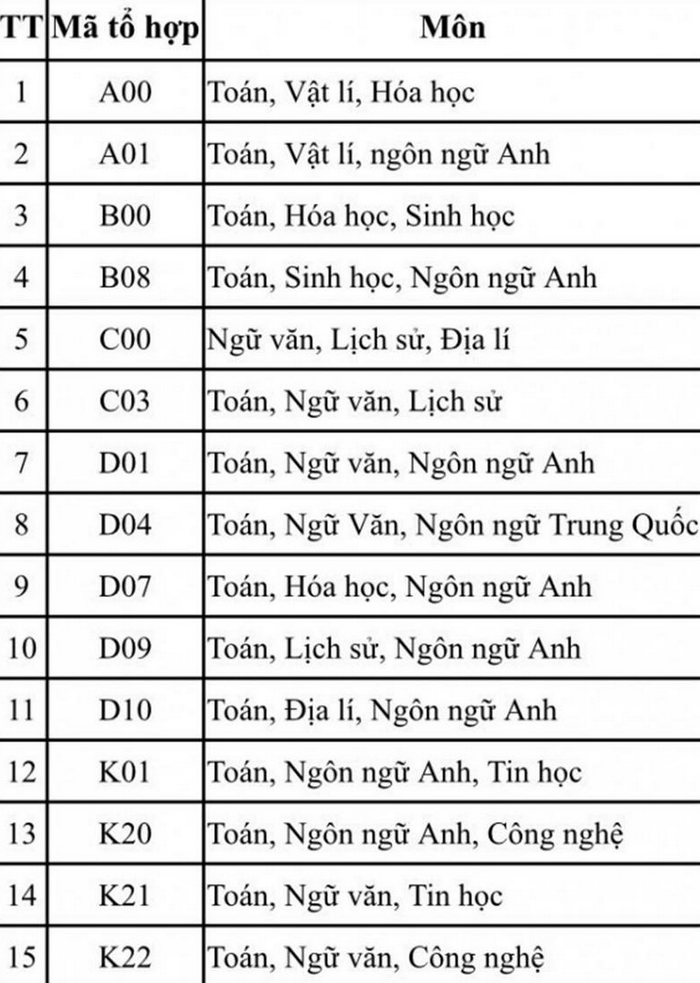 | TT | Mã tổ hợp | Môn |
|---|---|---|
| 1 | A00 | Toán, Vật lí, Hóa học |
| 2 | A01 | Toán, Vật lí, ngôn ngữ Anh |
| 3 | B00 | Toán, Hóa học, Sinh học |
| 4 | B08 | Toán, Sinh học, Ngôn ngữ Anh |
| 5 | C00 | Ngữ văn, Lịch sử, Địa lí |
| 6 | C03 | Toán, Ngữ văn, Lịch sử |
| 7 | D01 | Toán, Ngữ văn, Ngôn ngữ Anh |
| 8 | D04 | Toán, Ngữ Văn, Ngôn ngữ Trung Quốc |
| 9 | D07 | Toán, Hóa học, Ngôn ngữ Anh |
| 10 | D09 | Toán, Lịch sử, Ngôn ngữ Anh |
| 11 | D10 | Toán, Địa lí, Ngôn ngữ Anh |
| 12 | K01 | Toán, Ngôn ngữ Anh, Tin học |
| 13 | K20 | Toán, Ngôn ngữ Anh, Công nghệ |
| 14 | K21 | Toán, Ngữ văn, Tin học |
| 15 | K22 | Toán, Ngữ văn, Công nghệ |